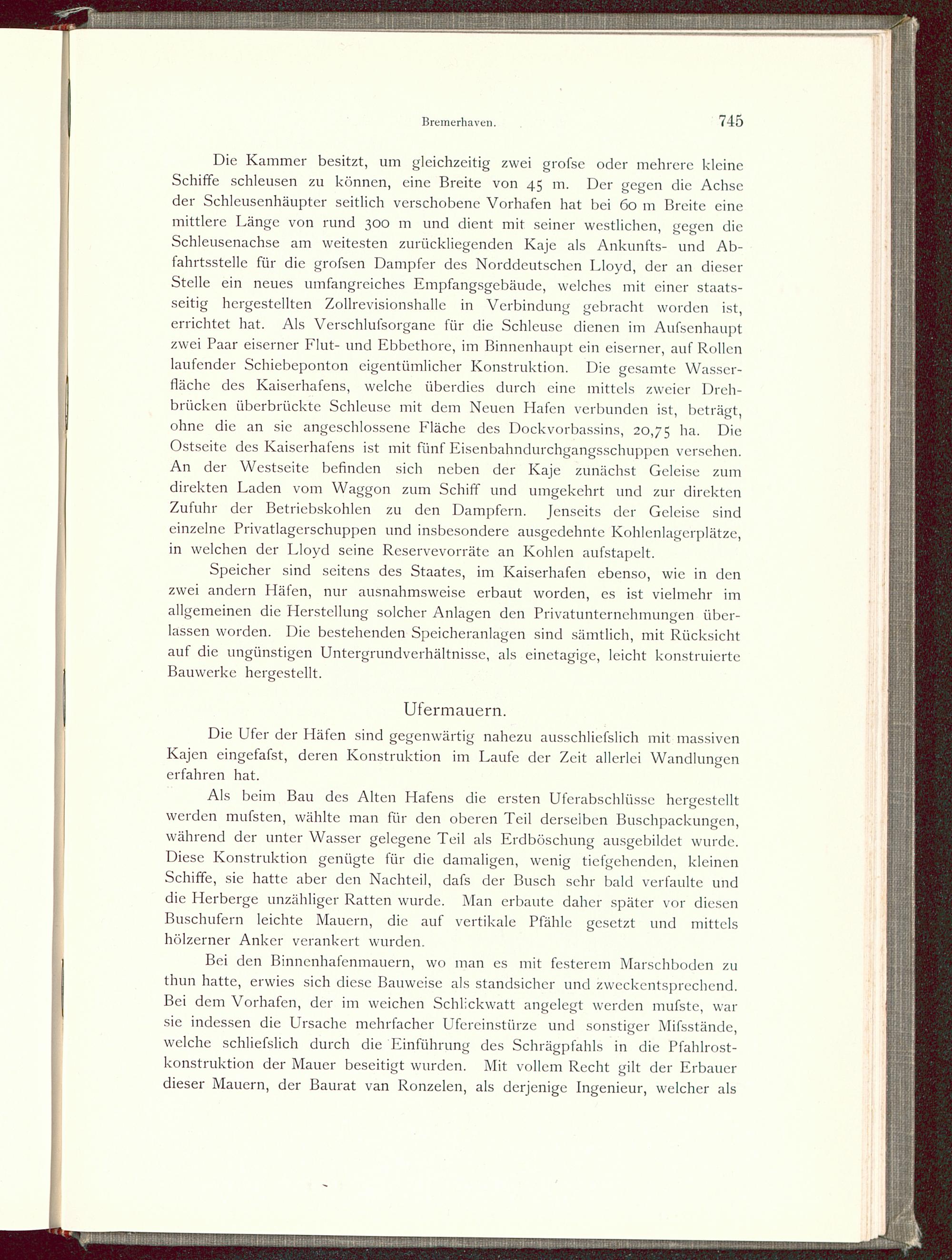 Bremerhaven. 745

Die Kammer besitzt, um gleichzeitig zwei grofse oder mehrere kleine Schiffe schleusen zu können, eine Breite von 45 m. Der gegen die Achse der Schleusenhäupter seitlich verschobene Vorhafen hat bei 60 m Breite eine mittlere Länge von rund 300 m und dient mit seiner westlichen, gegen die Schleusenachse am weitesten zurückliegenden Kaje als Ankunfts- und Abfahrtsstelle für die grofsen Dampfer des Norddeutschen Lloyd, der an dieser Stelle ein neues umfangreiches Empfangsgebäude, welches mit einer staatsseitig hergestellten Zollrevisionshalle in Verbindung gebracht worden ist, errichtet hat. Als Verschlufsorgane für die Schleuse dienen im Aufsenhaupt zwei Paar eiserner Flut- und Ebbethore, im Binnenhaupt ein eiserner, auf Rollen laufender Schiebeponton eigentümlicher Konstruktion. Die gesamte Wasserfläche des Kaiserhafens, welche überdies durch eine mittels zweier Drehbrücken überbrückte Schleuse mit dem Neuen Hafen verbunden ist, beträgt, ohne die an sie angeschlossene Fläche des Dockvorbassins, 20,75 ha. Die Ostseite des Kaiserhafens ist mit fünf Eisenbahndurchgangsschuppen versehen. An der Westseite befinden sich neben der Kaje zunächst Geleise zum direkten Laden vom Waggon zum Schiff und umgekehrt und zur direkten Zufuhr der Betriebskohlen zu den Dampfern. Jenseits der Geleise sind einzelne Privatlagerschuppen und insbesondere ausgedehnte Kohlenlagerplätze, in welchen der Lloyd seine Reservevorräte an Kohlen aufstapelt.

Speicher sind seitens des Staates, im Kaiserhafen ebenso, wie in den zwei andern Häfen, nur ausnahmsweise erbaut worden, es ist vielmehr im allgemeinen die Herstellung solcher Anlagen den Privatunternehmungen überlassen worden. Die bestehenden Speicheranlagen sind sämtlich, mit Rücksicht auf die ungünstigen Untergrundverhältnisse, als einetagige, leicht konstruierte Bauwerke hergestellt.

Ufermauern.

Die Ufer der Häfen sind gegenwärtig nahezu ausschliefslich mit massiven Kajen eingefafst, deren Konstruktion im Laufe der Zeit allerlei Wandlungen erfahren hat.

Als beim Bau des Alten Hafens die ersten Uferabschlüsse hergestellt werden mufsten, wählte man für den oberen Teil derselben Buschpackungen, während der unter Wasser gelegene Teil als Erdböschung ausgebildet wurde. Diese Konstruktion genügte für die damaligen, wenig tiefgehenden, kleinen Schiffe, sie hatte aber den Nachteil, dafs der Busch sehr bald verfaulte und die Herberge unzähliger Ratten wurde. Man erbaute daher später vor diesen Buschufern leichte Mauern, die auf vertikale Pfähle gesetzt und mittels hölzerner Anker verankert wurden.

Bei den Binnenhafenmauern, wo man es mit festerem Marschboden zu thun hatte, erwies sich diese Bauweise als standsicher und zweckentsprechend. Bei dem Vorhafen, der im weichen Schlickwatt angelegt werden mufste, war sie indessen die Ursache mehrfacher Ufereinstürze und sonstiger Mifsstände, welche schliefslich durch die Einführung des Schrägpfahls in die Pfahlrostkonstruktion der Mauer beseitigt wurden. Mit vollem Recht gilt der Erbauer dieser Mauern, der Baurat van Ronzelen, als derjenige Ingenieur, welcher als